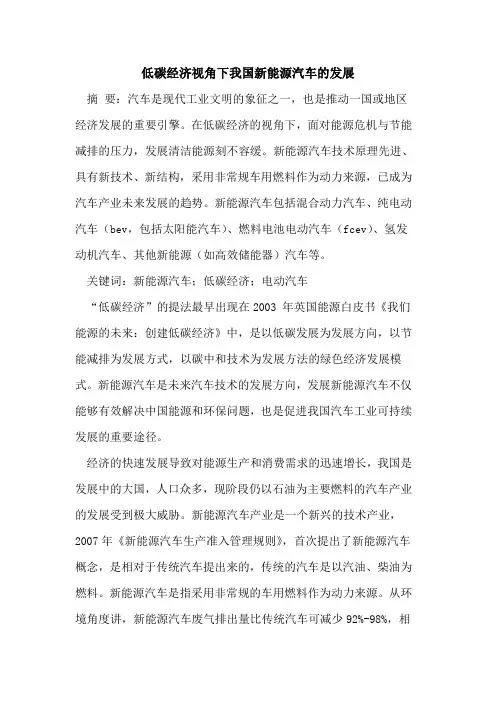 低碳经济视角下我国新能源汽车的发展

摘 要：汽车是现代工业文明的象征之一，也是推动一国或地区经济发展的重要引擎。在低碳经济的视角下，面对能源危机与节能减排的压力，发展清洁能源刻不容缓。新能源汽车技术原理先进、具有新技术、新结构，采用非常规车用燃料作为动力来源，已成为汽车产业未来发展的趋势。新能源汽车包括混合动力汽车、纯电动汽车（bev，包括太阳能汽车）、燃料电池电动汽车（fcev）、氢发动机汽车、其他新能源（如高效储能器）汽车等。

关键词：新能源汽车；低碳经济；电动汽车

“低碳经济”的提法最早出现在 2003 年英国能源白皮书《我们能源的未来：创建低碳经济》中，是以低碳发展为发展方向，以节能减排为发展方式，以碳中和技术为发展方法的绿色经济发展模式。新能源汽车是未来汽车技术的发展方向，发展新能源汽车不仅能够有效解决中国能源和环保问题，也是促进我国汽车工业可持续发展的重要途径。

经济的快速发展导致对能源生产和消费需求的迅速增长，我国是发展中的大国，人口众多，现阶段仍以石油为主要燃料的汽车产业的发展受到极大威胁。新能源汽车产业是一个新兴的技术产业，2007 年《新能源汽车生产准入管理规则》，首次提出了新能源汽车概念，是相对于传统汽车提出来的，传统的汽车是以汽油、柴油为燃料。新能源汽车是指采用非常规的车用燃料作为动力来源。从环境角度讲，新能源汽车废气排出量比传统汽车可减少 92%-98%，相